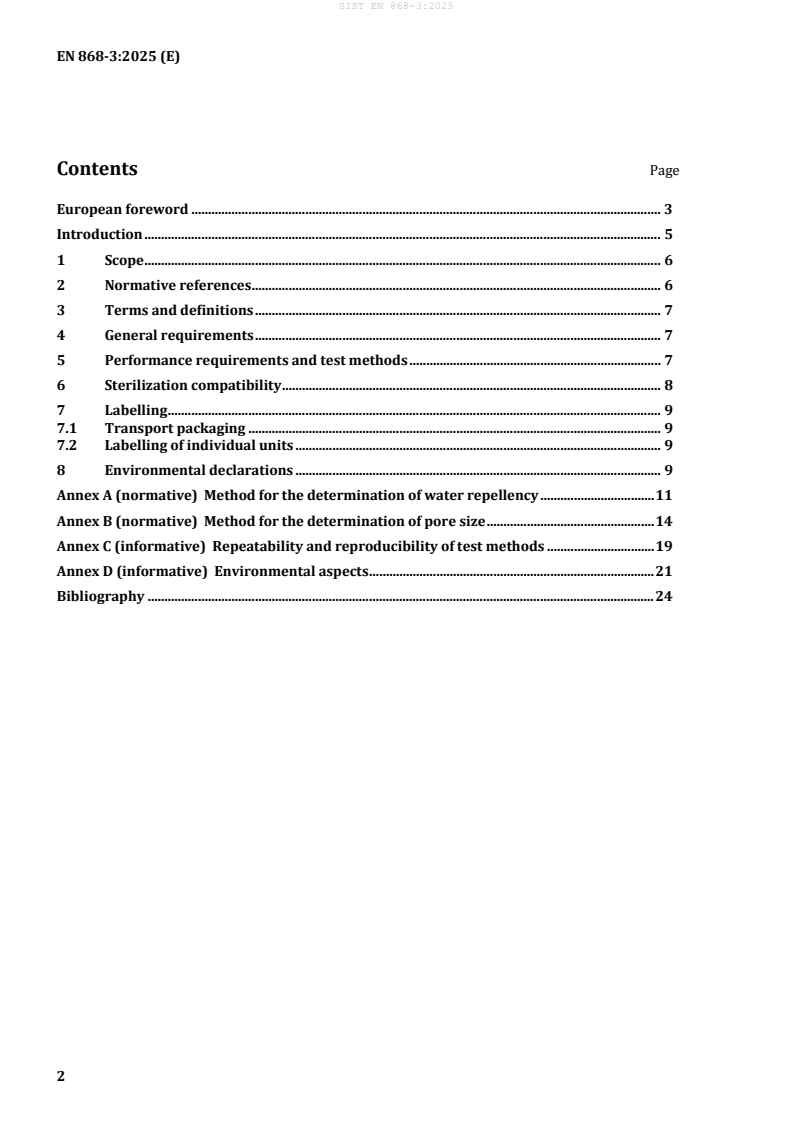 SIST EN 868-3:2025

EN 868-3:2025 (E)

Contents

Page

European foreword ........ 3
Introduction ........ 5
1 Scope ........ 6
2 Normative references ........ 6
3 Terms and definitions ........ 7
4 General requirements ........ 7
5 Performance requirements and test methods ........ 7
6 Sterilization compatibility ........ 8
7 Labelling ........ 9
7.1 Transport packaging ........ 9
7.2 Labelling of individual units ........ 9
8 Environmental declarations ........ 9
Annex A (normative) Method for the determination of water repellency ........ 11
Annex B (normative) Method for the determination of pore size ........ 14
Annex C (informative) Repeatability and reproducibility of test methods ........ 19
Annex D (informative) Environmental aspects ........ 21
Bibliography ........ 24

2